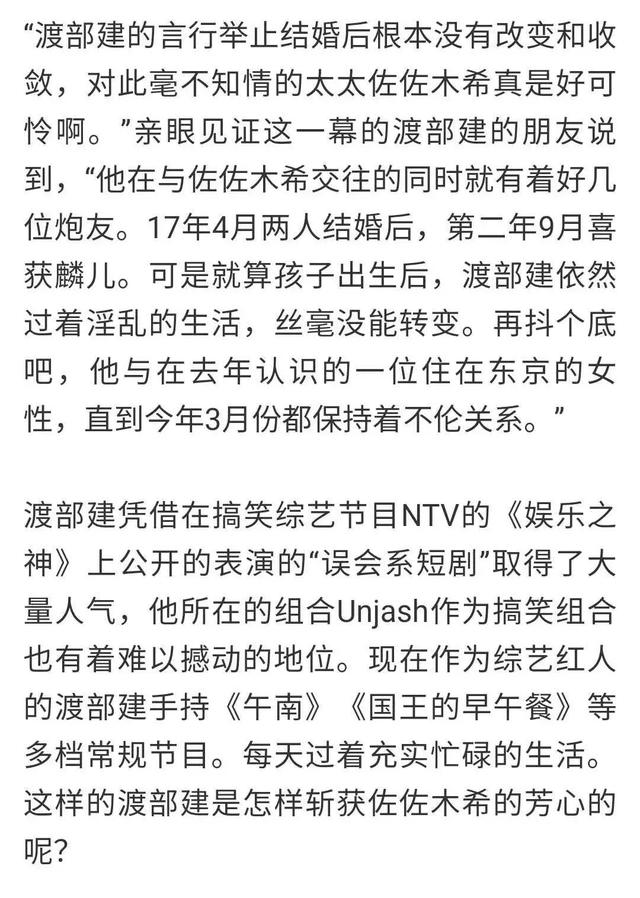 “渡部建的言行举止结婚后根本没有改变和收敛，对此毫不知情的太太佐佐木希真是好可怜啊。”亲眼见证这一幕的渡部建的朋友说到，“他在与佐佐木希交往的同时就有着好几位炮友。17年4月两人结婚后，第二年9月喜获麟儿。可是就算孩子出生后，渡部建依然过着淫乱的生活，丝毫没能转变。再抖个底吧，他与在去年认识的一位住在东京的女性，直到今年3月份都保持着不伦关系。”

渡部建凭借在搞笑综艺节目NTV的《娱乐之神》上公开的表演的“误会系短剧”取得了大量人气，他所在的组合Unjash作为搞笑组合也有着难以撼动的地位。现在作为综艺红人的渡部建手持《午南》《国王的早午餐》等多档常规节目。每天过着充实忙碌的生活。这样的渡部建是怎样斩获佐佐木希的芳心的呢？